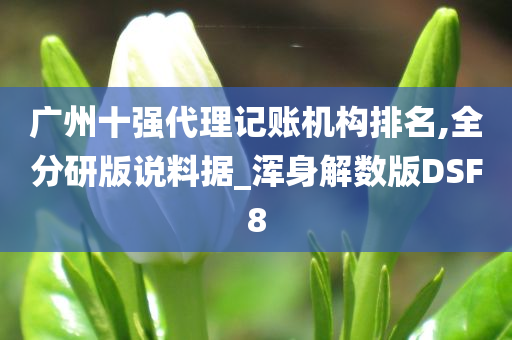 广州十强代理记账机构排名,全分研版说料据_浑身解数版DSF8